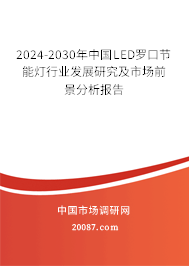 2024-2030年中国LED罗口节能灯行业发展研究及市场前景分析报告

中国市场调研网

20087.com